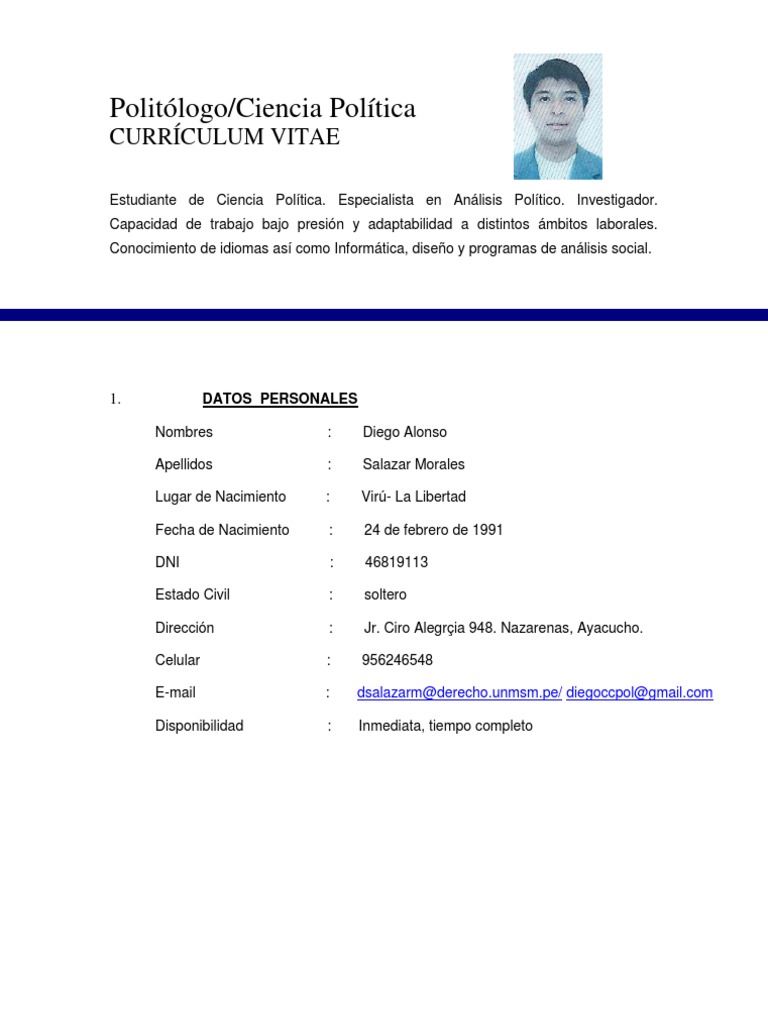 Politólogo/Ciencia Política
CURRÍCULUM VITAE

Estudiante de Ciencia Política. Especialista en Análisis Político. Investigador. Capacidad de trabajo bajo presión y adaptabilidad a distintos ámbitos laborales. Conocimiento de idiomas así como Informática, diseño y programas de análisis social.

1. DATOS PERSONALES

Nombres : Diego Alonso

Apellidos : Salazar Morales

Lugar de Nacimiento : Virú- La Libertad

Fecha de Nacimiento : 24 de febrero de 1991

DNI : 46819113

Estado Civil : soltero

Dirección : Jr. Ciro Alegrçia 948. Nazarenas, Ayacucho.

Celular : 956246548

E-mail : dsalazarm@derecho.unmsm.pe/ diegoccpol@gmail.com

Disponibilidad : Inmediata, tiempo completo